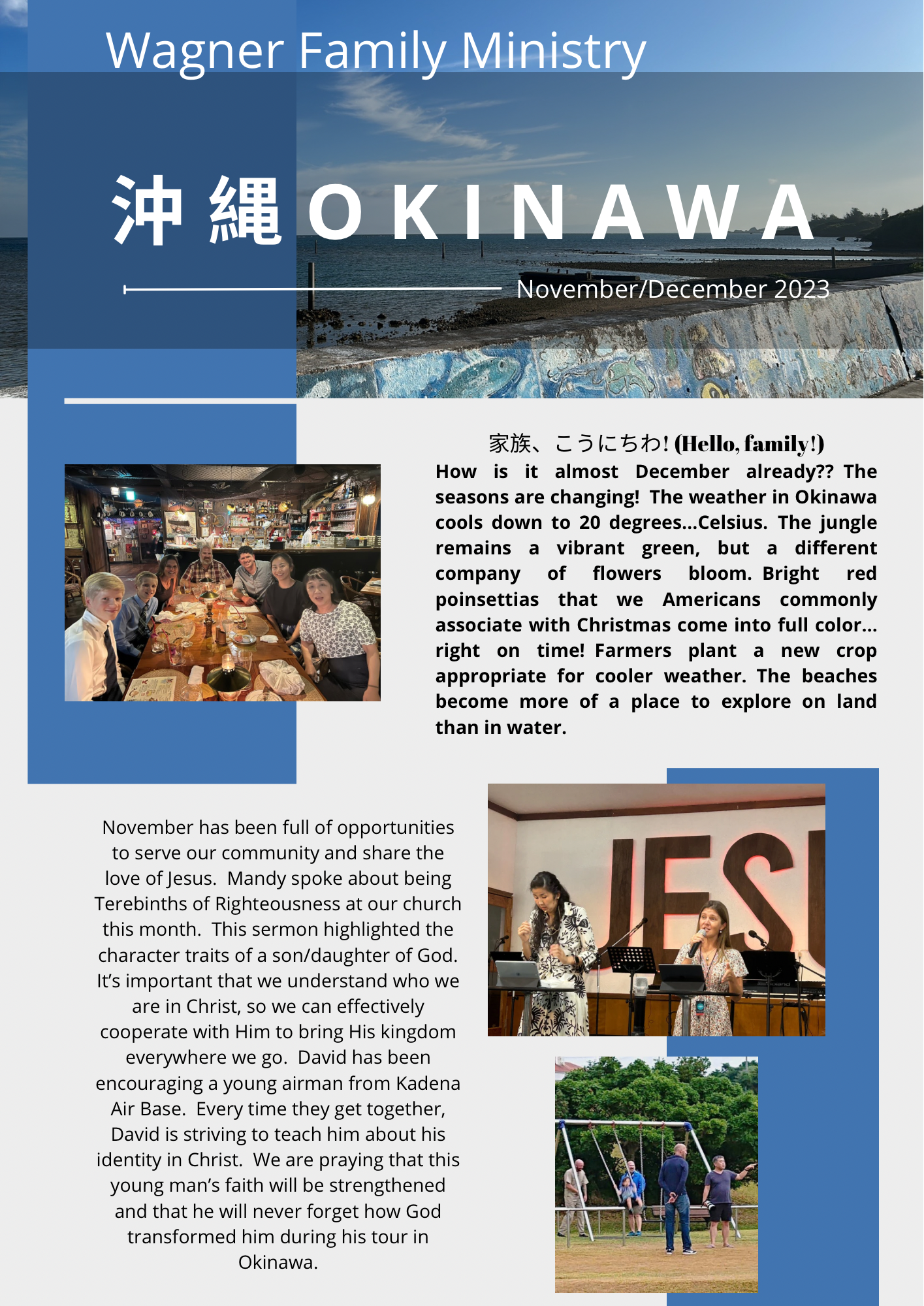 Wagner Family Ministry

沖縄 OKINAWA

November/December 2023

家族、こうにちわ! (Hello, family!)

How is it almost December already?? The seasons are changing! The weather in Okinawa cools down to 20 degrees...Celsius. The jungle remains a vibrant green, but a different company of flowers bloom. Bright red poinsettias that we Americans commonly associate with Christmas come into full color... right on time! Farmers plant a new crop appropriate for cooler weather. The beaches become more of a place to explore on land than in water.

November has been full of opportunities to serve our community and share the love of Jesus. Mandy spoke about being Terebinths of Righteousness at our church this month. This sermon highlighted the character traits of a son/daughter of God. It's important that we understand who we are in Christ, so we can effectively cooperate with Him to bring His kingdom everywhere we go. David has been encouraging a young airman from Kadena Air Base. Every time they get together, David is striving to teach him about his identity in Christ. We are praying that this young man's faith will be strengthened and that he will never forget how God transformed him during his tour in Okinawa.

JESU